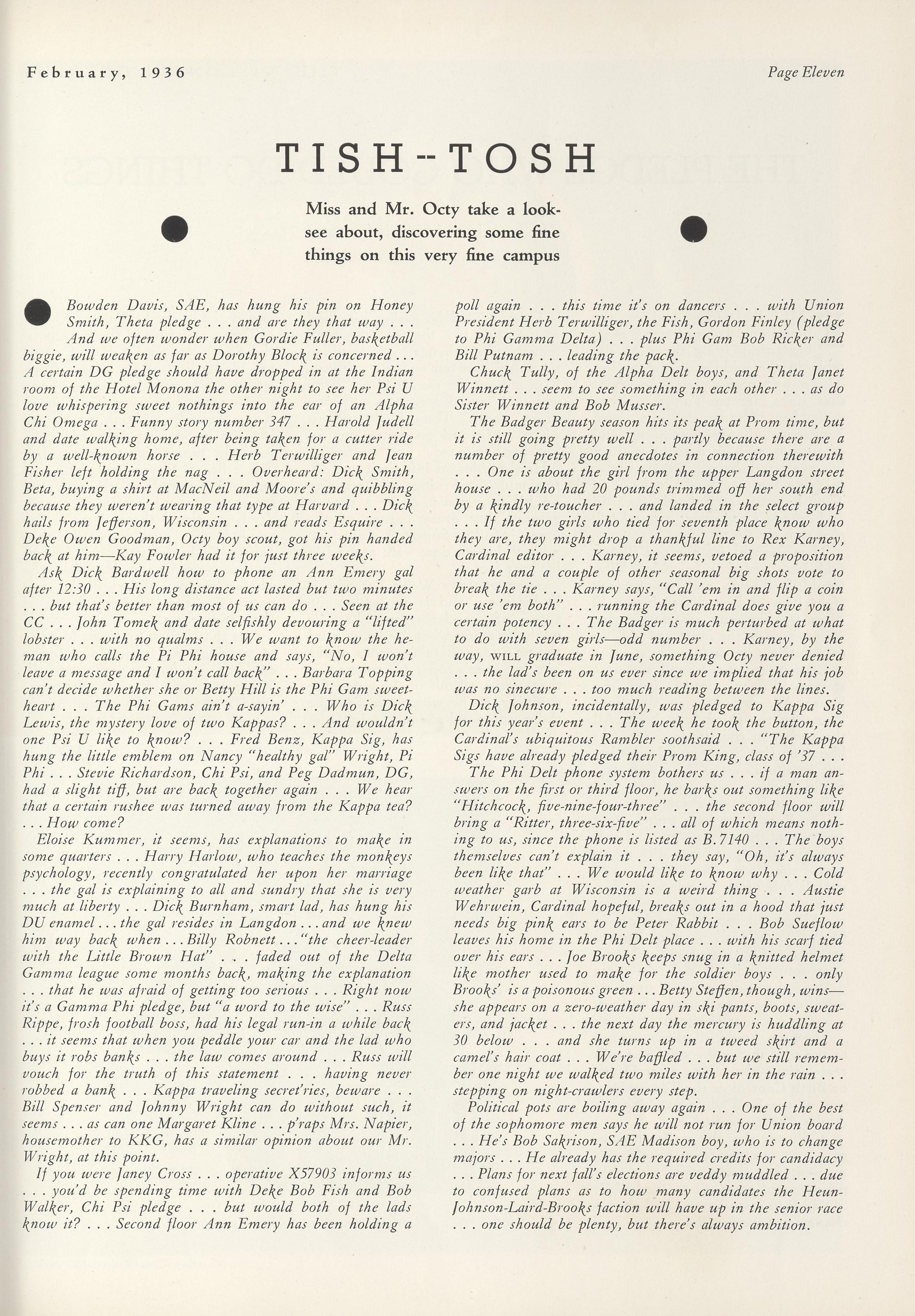 February, 1936

Page Eleven

TISH--TOSH

Miss and Mr. Octy take a look-see about, discovering some fine things on this very fine campus

Bowden Davis, SAE, has hung his pin on Honey Smith, Theta pledge . . . and are they that way . . . And we often wonder when Gordie Fuller, basketball biggie, will weaken as far as Dorothy Block is concerned . . . A certain DG pledge should have dropped in at the Indian room of the Hotel Monona the other night to see her Psi U love whispering sweet nothings into the ear of an Alpha Chi Omega . . . Funny story number 347 . . . Harold Judell and date walking home, after being taken for a cutter ride by a well-known horse . . . Herb Terwilliger and Jean Fisher left holding the nag . . . Overheard: Dick Smith, Beta, buying a shirt at MacNeil and Moore's and quibbling because they weren't wearing that type at Harvard . . . Dick hails from Jefferson, Wisconsin . . . and reads Esquire . . . Deke Owen Goodman, Octy boy scout, got his pin handed back at him—Kay Fowler had it for just three weeks.

Ask Dick Bardwell how to phone an Ann Emery gal after 12:30 . . . His long distance act lasted but two minutes . . . but that's better than most of us can do . . . Seen at the CC . . . John Tomek and date selfishly devouring a "lifted" lobster . . . with no qualms . . . We want to know the he-man who calls the Pi Phi house and says, "No, I won't leave a message and I won't call back" . . . Barbara Topping can't decide whether she or Betty Hill is the Phi Gam sweetheart . . . The Phi Gams ain't a-sayin' . . . Who is Dick Lewis, the mystery love of two Kappas? . . . And wouldn't one Psi U like to know? . . . Fred Benz, Kappa Sig, has hung the little emblem on Nancy "healthy gal" Wright, Pi Phi . . . Stevie Richardson, Chi Psi, and Peg Dadmun, DG, had a slight tiff, but are back together again . . . We hear that a certain rushee was turned away from the Kappa tea? . . . How come?

Eloise Kummer, it seems, has explanations to make in some quarters . . . Harry Harlow, who teaches the monkeys psychology, recently congratulated her upon her marriage . . . the gal is explaining to all and sundry that she is very much at liberty . . . Dick Burnham, smart lad, has hung his DU enamel . . . the gal resides in Langdon . . . and we knew him way back when . . . Billy Robnett . . . "the cheer-leader with the Little Brown Hat" . . . faded out of the Delta Gamma league some months back, making the explanation . . . that he was afraid of getting too serious . . . Right now it's a Gamma Phi pledge, but "a word to the wise" . . . Russ Rippe, frosh football boss, had his legal run-in a while back . . . it seems that when you peddle your car and the lad who buys it robs banks . . . the law comes around . . . Russ will vouch for the truth of this statement . . . having never robbed a bank . . . Kappa traveling secret'ries, beware . . . Bill Spenser and Johnny Wright can do without such, it seems . . . as can one Margaret Kline . . . p'raps Mrs. Napier, housemother to KKG, has a similar opinion about our Mr. Wright, at this point.

If you were Janey Cross . . . operative X57903 informs us . . . you'd be spending time with Deke Bob Fish and Bob Walker, Chi Psi pledge . . . but would both of the lads know it? . . . Second floor Ann Emery has been holding a poll again . . . this time it's on dancers . . . with Union President Herb Terwilliger, the Fish, Gordon Finley (pledge to Phi Gamma Delta) . . . plus Phi Gam Bob Ricker and Bill Putnam . . . leading the pack.

Chuck Tully, of the Alpha Delt boys, and Theta Janet Winnett . . . seem to see something in each other . . . as do Sister Winnett and Bob Musser.

The Badger Beauty season hits its peak at Prom time, but it is still going pretty well . . . partly because there are a number of pretty good anecdotes in connection therewith . . . One is about the girl from the upper Langdon street house . . . who had 20 pounds trimmed off her south end by a kindly re-toucher . . . and landed in the select group . . . If the two girls who tied for seventh place know who they are, they might drop a thankful line to Rex Karney, Cardinal editor . . . Karney, it seems, vetoed a proposition that he and a couple of other seasonal big shots vote to break the tie . . . Karney says, "Call 'em in and flip a coin or use 'em both" . . . running the Cardinal does give you a certain potency . . . The Badger is much perturbed at what to do with seven girls—odd number . . . Karney, by the way, WILL graduate in June, something Octy never denied . . . the lad's been on us ever since we implied that his job was no sinecure . . . too much reading between the lines.

Dick Johnson, incidentally, was pledged to Kappa Sig for this year's event . . . The week he took the button, the Cardinal's ubiquitous Rambler soothsaid . . . "The Kappa Sigs have already pledged their Prom King, class of '37 . . .

The Phi Delt phone system bothers us . . . if a man answers on the first or third floor, he barks out something like "Hitchcock, five-nine-four-three" . . . the second floor will bring a "Ritter, three-six-five" . . . all of which means nothing to us, since the phone is listed as B.7140 . . . The boys themselves can't explain it . . . they say, "Oh, it's always been like that" . . . We would like to know why . . . Cold weather garb at Wisconsin is a weird thing . . . Austie Wehrwein, Cardinal hopeful, breaks out in a hood that just needs big pink ears to be Peter Rabbit . . . Bob Sueflow leaves his home in the Phi Delt place . . . with his scarf tied over his ears . . . Joe Brooks keeps snug in a knitted helmet like mother used to make for the soldier boys . . . only Brooks' is a poisonous green . . . Betty Steffen, though, wins—she appears on a zero-weather day in ski pants, boots, sweaters, and jacket . . . the next day the mercury is huddling at 30 below . . . and she turns up in a tweed skirt and a camel's hair coat . . . We're baffled . . . but we still remember one night we walked two miles with her in the rain . . . stepping on night-crawlers every step.

Political pots are boiling away again . . . One of the best of the sophomore men says he will not run for Union board . . . He's Bob Sakrison, SAE Madison boy, who is to change majors . . . He already has the required credits for candidacy . . . Plans for next fall's elections are veddy muddled . . . due to confused plans as to how many candidates the Heun-Johnson-Laird-Brooks faction will have up in the senior race . . . one should be plenty, but there's always ambition.